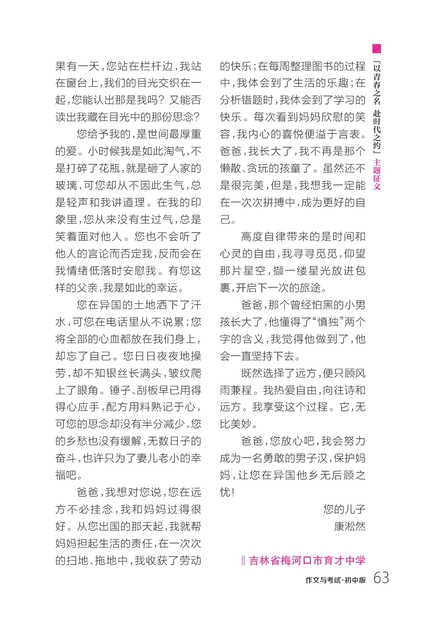 果有一天，您站在栏杆边，我站在窗台上，我们的目光交织在一起，您能认出那是我吗？又能否读出我藏在目光中的那份思念？

您给予我的，是世间最厚重的爱。小时候我是如此淘气，不是打碎了花瓶，就是砸了人家的玻璃，可您却从不因此生气，总是轻声和我讲道理。在我的印象里，您从来没有生过气，总是笑着面对他人。您也不会听了他人的言论而否定我，反而会在我情绪低落时安慰我。有您这样的父亲，我是如此的幸运。

您在异国的土地洒下了汗水，可您在电话里从不说累；您将全部的心血都放在我们身上，却忘了自己。您日日夜夜地操劳，却不知银丝长满头，皱纹爬上了眼角。锤子、刮板早已用得得心应手，配方用料熟记于心，可您的思念却没有半分减少，您的乡愁也没有缓解，无数日子的奋斗，也许只为了妻儿老小的幸福吧。

爸爸，我想对您说，您在远方不必挂念，我和妈妈过得很好。从您出国的那天起，我就帮妈妈担起生活的责任，在一次次的扫地、拖地中，我收获了劳动的快乐；在每周整理图书的过程中，我体会到了生活的乐趣；在分析错题时，我体会到了学习的快乐。每次看到妈妈欣慰的笑容，我内心的喜悦便溢于言表。爸爸，我长大了，我不再是那个懒散、贪玩的孩童了。虽然还不是很完美，但是，我想我一定能在一次次拼搏中，成为更好的自己。

高度自律带来的是时间和心灵的自由，我寻寻觅觅，仰望那片星空，撷一缕星光放进包裹，开启下一次的旅途。

爸爸，那个曾经怕黑的小男孩长大了，他懂得了“慎独”两个字的含义，我觉得他做到了，他会一直坚持下去。

既然选择了远方，便只顾风雨兼程。我热爱自由，向往诗和远方。我享受这个过程。它，无比美妙。

爸爸，您放心吧，我会努力成为一名勇敢的男子汉，保护妈妈，让您在异国他乡无后顾之忧！

您的儿子
康淞然

‖吉林省梅河口市育才中学

「以青春之名 赴时代之约」主题征文

作文与考试·初中版 63